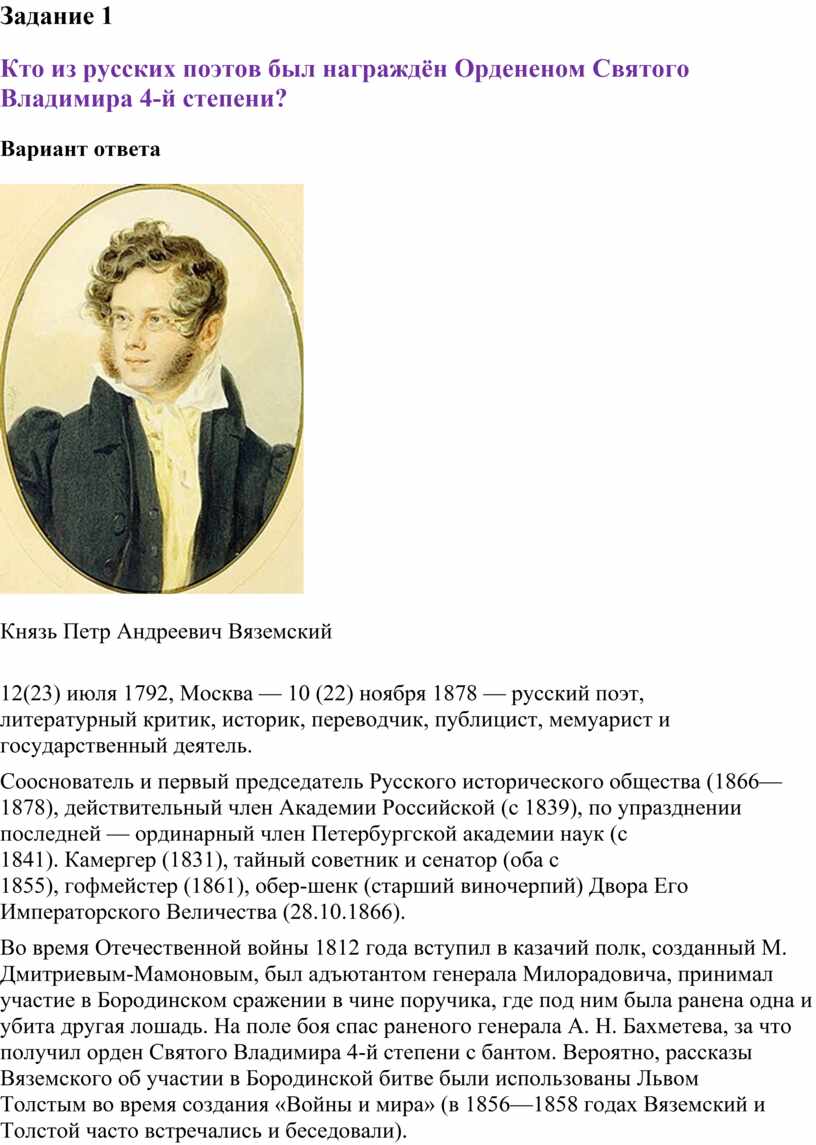 Задание 1

Кто из русских поэтов был награждён Ордененом Святого Владимира 4-й степени?

Вариант ответа

Князь Петр Андреевич Вяземский

12(23) июля 1792, Москва — 10 (22) ноября 1878 — русский поэт, литературный критик, историк, переводчик, публицист, мемуарист и государственный деятель.

Сооснователь и первый председатель Русского исторического общества (1866—1878), действительный член Академии Российской (с 1839), по упразднении последней — ординарный член Петербургской академии наук (с 1841). Камергер (1831), тайный советник и сенатор (оба с 1855), гофмейстер (1861), обер-шенк (старший виночерпий) Двора Его Императорского Величества (28.10.1866).

Во время Отечественной войны 1812 года вступил в казачий полк, созданный М. Дмитриевым-Мамоновым, был адъютантом генерала Милорадовича, принимал участие в Бородинском сражении в чине поручика, где под ним была ранена одна и убита другая лошадь. На поле боя спас раненого генерала А. Н. Бахметева, за что получил орден Святого Владимира 4-й степени с бантом. Вероятно, рассказы Вяземского об участии в Бородинской битве были использованы Львом Толстым во время создания «Войны и мира» (в 1856—1858 годах Вяземский и Толстой часто встречались и беседовали).